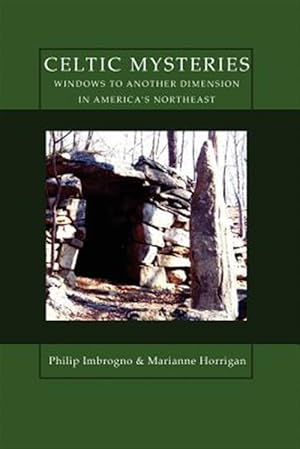 CELTIC MYSTERIES
WINDOWS TO ANOTHER DIMENSION
IN AMERICA'S NORTHEAST

Philip Imbrogno & Marianne Horrigan